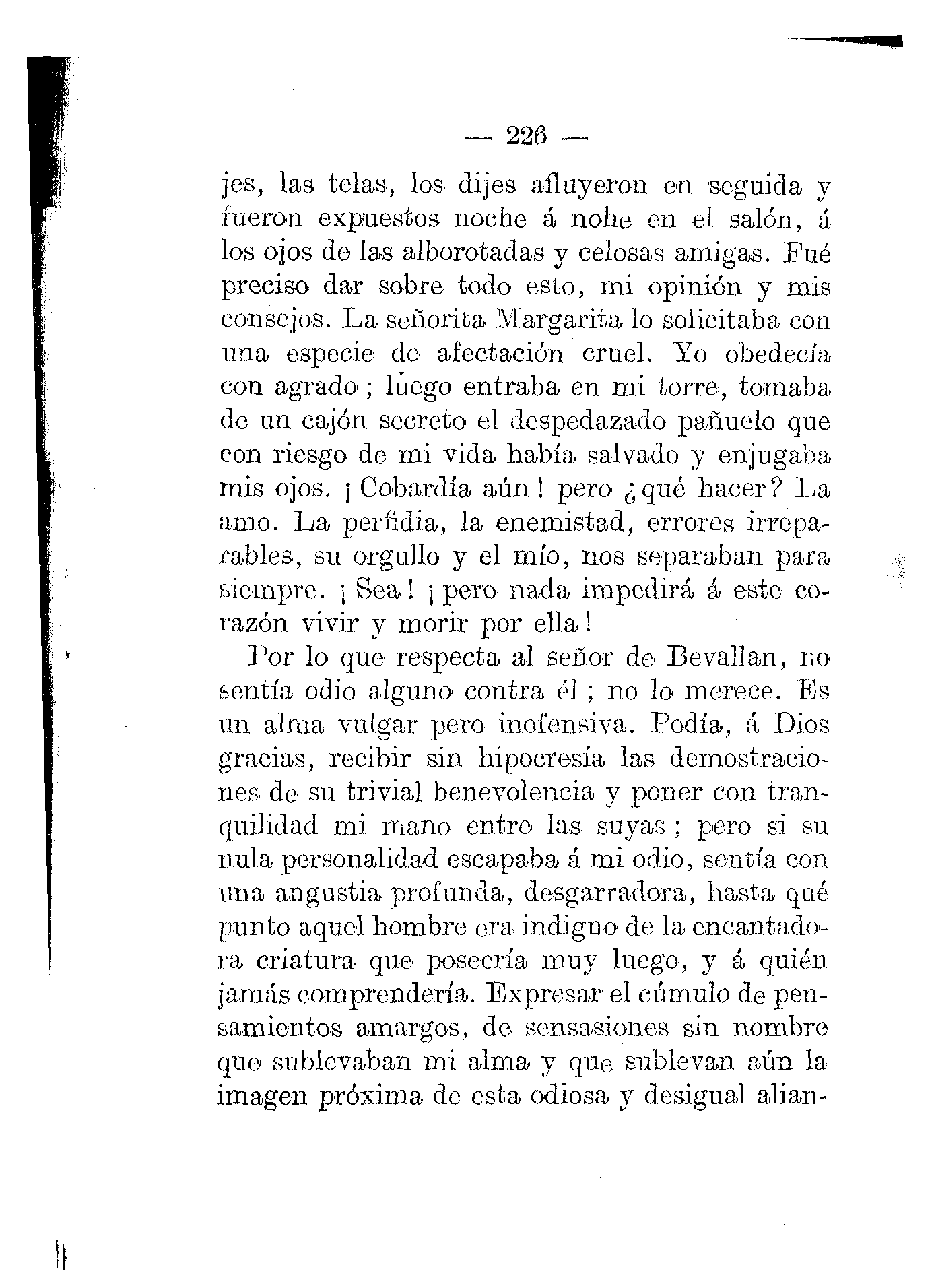 — 226 —

jes, las telas, los dijes afluyeron en seguida y fueron expuestos noche á nohe en el salón, á los ojos de las alborotadas y celosas amigas. Fué preciso dar sobre todo esto, mi opinión y mis consejos. La señorita Margarita lo solicitaba con una especie de afectación cruel. Yo obedecía con agrado; luego entraba en mi torre, tomaba de un cajón secreto el despedazado pañuelo que con riesgo de mi vida había salvado y enjugaba mis ojos. ¡Cobardía aún! pero ¿qué hacer? La amo. La perfidia, la enemistad, errores irreparables, su orgullo y el mío, nos separaban para siempre. ¡Sea! ¡pero nada impedirá á este corazón vivir y morir por ella!

Por lo que respecta al señor de Bevallan, no sentía odio alguno contra él; no lo merece. Es un alma vulgar pero inofensiva. Podía, á Dios gracias, recibir sin hipocresía las demostraciones de su trivial benevolencia y poner con tranquilidad mi mano entre las suyas; pero si su nula personalidad escapaba á mi odio, sentía con una angustia profunda, desgarradora, hasta qué punto aquel hombre era indigno de la encantadora criatura que poseería muy luego, y á quién jamás comprendería. Expresar el cúmulo de pensamientos amargos, de sensasiones sin nombre que sublevaban mi alma y que sublevan aún la imagen próxima de esta odiosa y desigual alian-